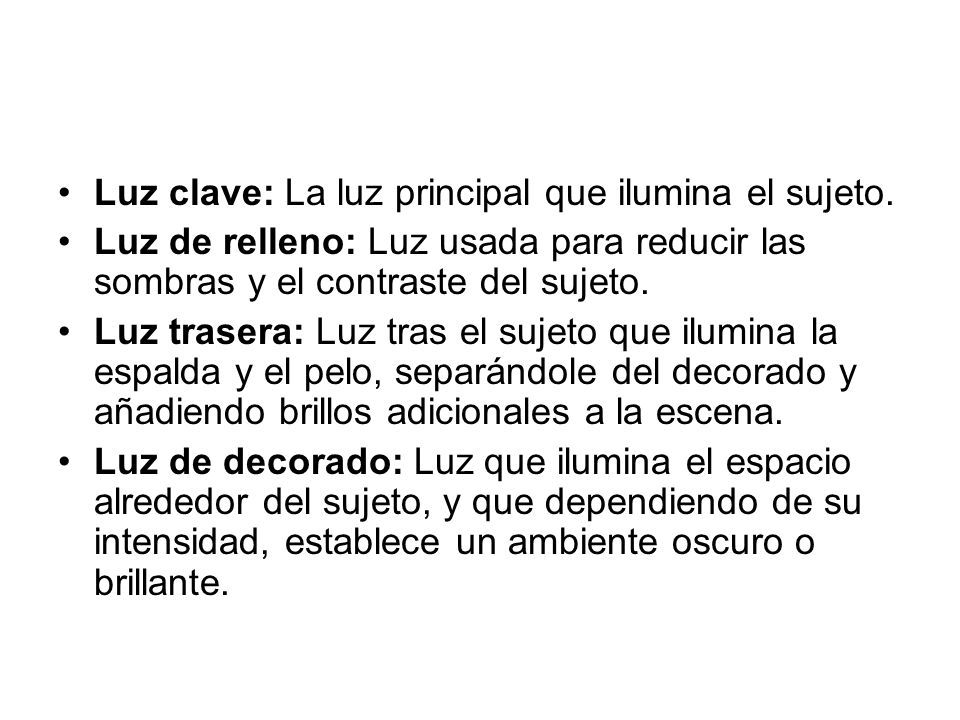 • Luz clave: La luz principal que ilumina el sujeto.

• Luz de relleno: Luz usada para reducir las sombras y el contraste del sujeto.

• Luz trasera: Luz tras el sujeto que ilumina la espalda y el pelo, separándole del decorado y añadiendo brillos adicionales a la escena.

• Luz de decorado: Luz que ilumina el espacio alrededor del sujeto, y que dependiendo de su intensidad, establece un ambiente oscuro o brillante.